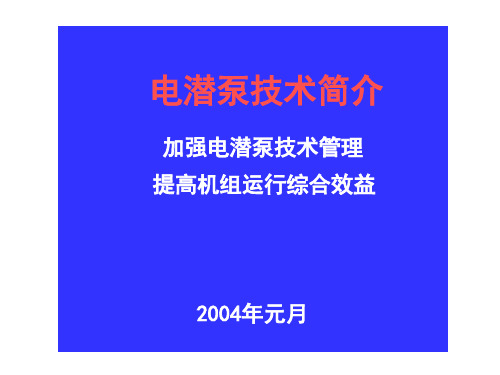 电潜泵技术简介

加强电潜泵技术管理

提高机组运行综合效益

2004年元月